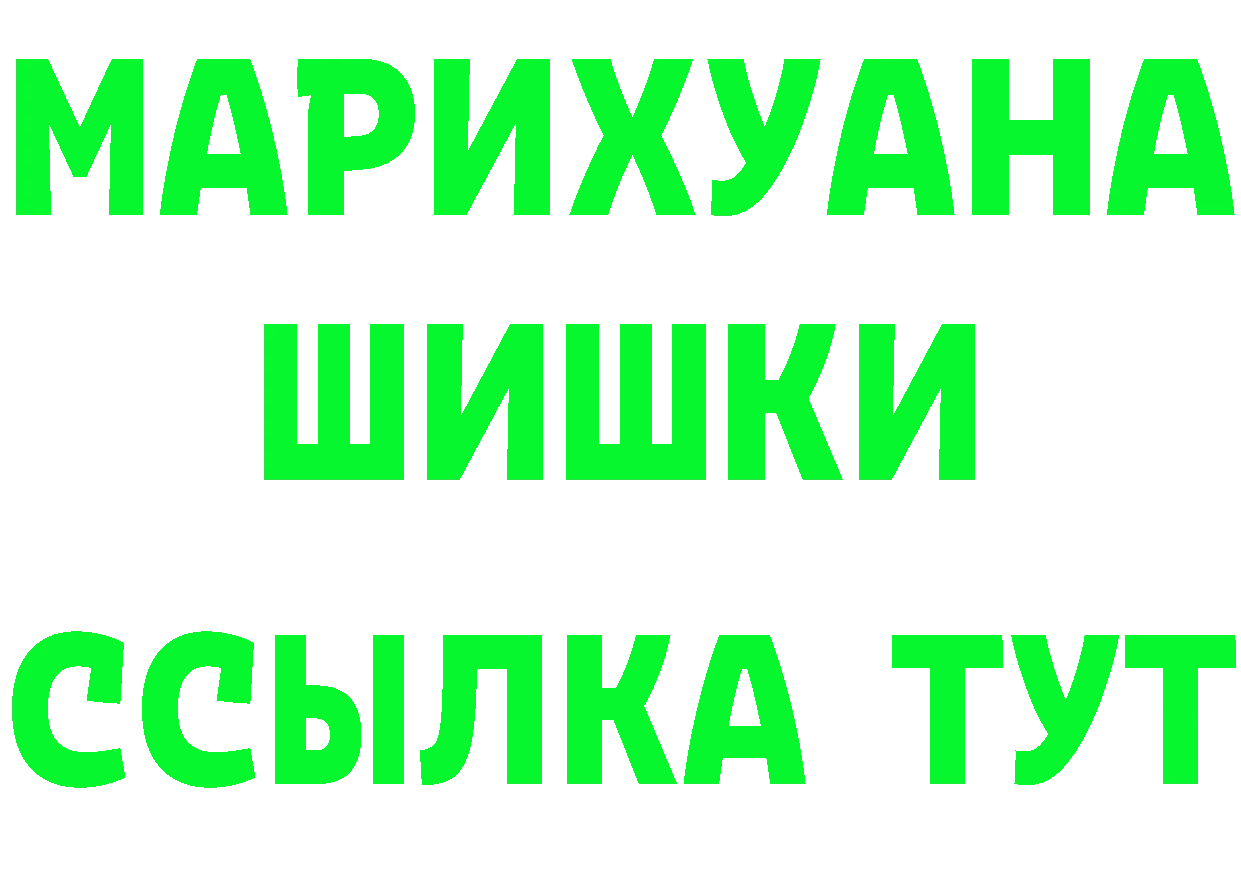 МАРИХУАНА
ШИШКИ
ССЫЛКА ТУТ